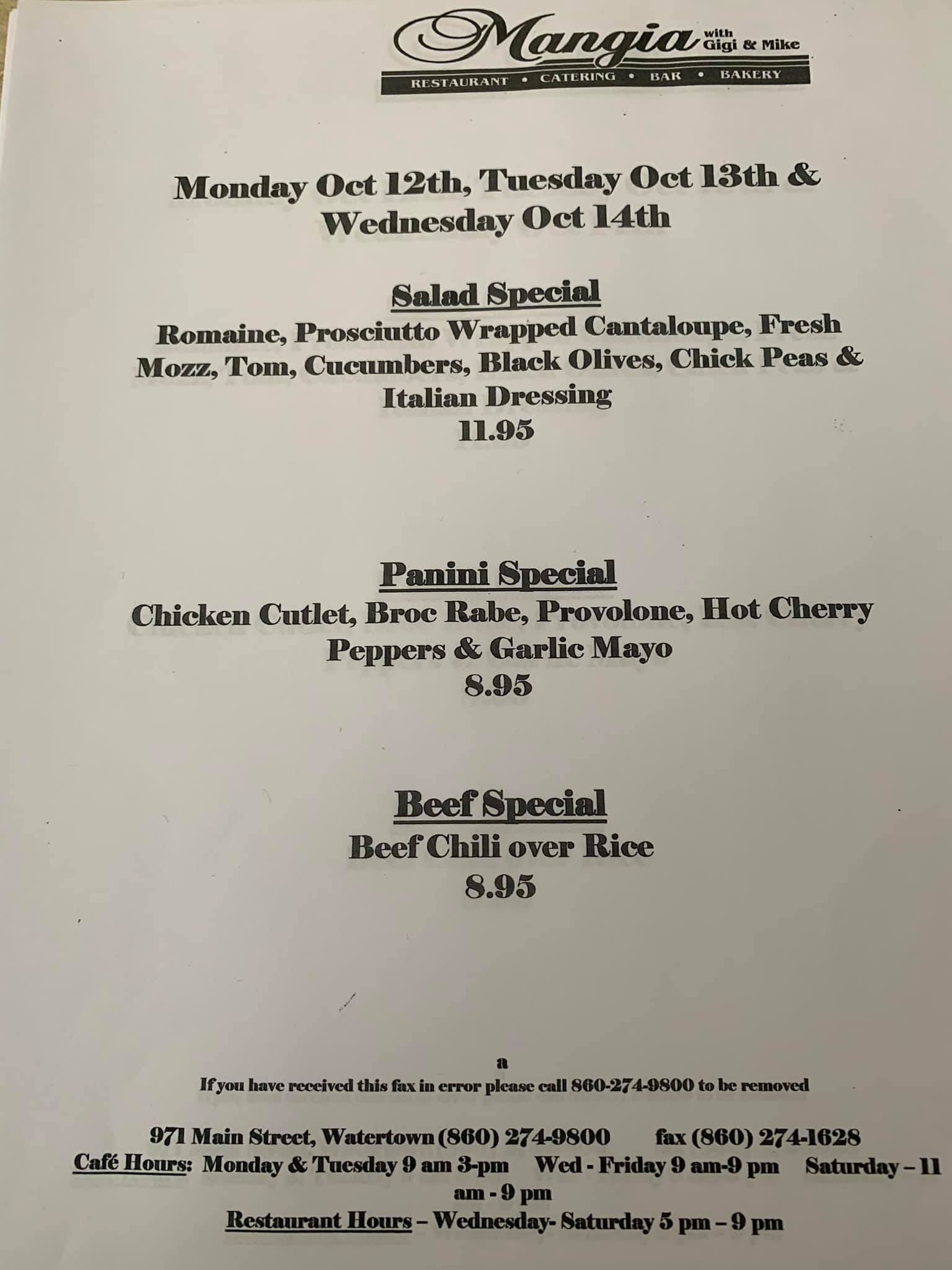 Mangia with Gigi & Mike
RESTAURANT • CATERING • BAR • BAKERY

Monday Oct 12th, Tuesday Oct 13th & Wednesday Oct 14th

Salad Special
Romaine, Prosciutto Wrapped Cantaloupe, Fresh Mozz, Tom, Cucumbers, Black Olives, Chick Peas & Italian Dressing
11.95

Panini Special
Chicken Cutlet, Broc Rabe, Provolone, Hot Cherry Peppers & Garlic Mayo
8.95

Beef Special
Beef Chili over Rice
8.95

a
If you have received this fax in error please call 860-274-9800 to be removed

971 Main Street, Watertown (860) 274-9800 fax (860) 274-1628
Café Hours: Monday & Tuesday 9 am 3-pm Wed - Friday 9 am-9 pm Saturday – 11 am - 9 pm
Restaurant Hours – Wednesday- Saturday 5 pm – 9 pm